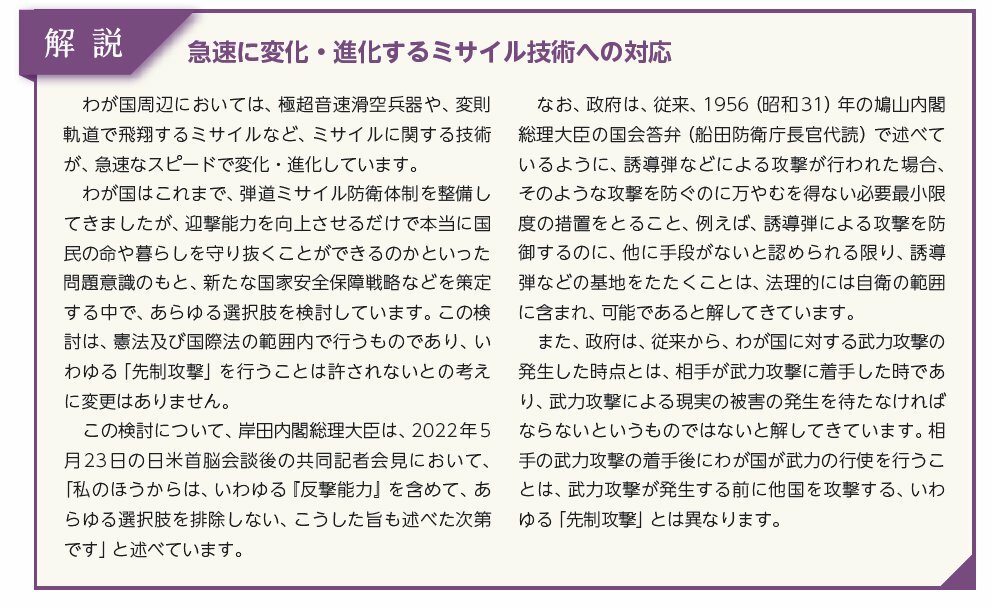 解説

急速に変化・進化するミサイル技術への対応

わが国周辺においては、極超音速滑空兵器や、変則軌道で飛翔するミサイルなど、ミサイルに関する技術が、急速なスピードで変化・進化しています。

わが国はこれまで、弾道ミサイル防衛体制を整備してきましたが、迎撃能力を向上させるだけで本当に国民の命や暮らしを守り抜くことができるのかといった問題意識のもと、新たな国家安全保障戦略などを策定する中で、あらゆる選択肢を検討しています。この検討は、憲法及び国際法の範囲内で行うものであり、いわゆる「先制攻撃」を行うことは許されないとの考えに変更はありません。

この検討について、岸田内閣総理大臣は、2022年5月23日の日米首脳会談後の共同記者会見において、「私のほうからは、いわゆる『反撃能力』を含めて、あらゆる選択肢を排除しない、こうした旨も述べた次第です」と述べています。

なお、政府は、従来、1956（昭和31）年の鳩山内閣総理大臣の国会答弁（船田防衛庁長官代読）で述べているように、誘導弾などによる攻撃が行われた場合、そのような攻撃を防ぐのに万やむを得ない必要最小限度の措置をとること、例えば、誘導弾による攻撃を防御するのに、他に手段がないと認められる限り、誘導弾などの基地をたたくことは、法理的には自衛の範囲に含まれ、可能であると解してきています。

また、政府は、従来から、わが国に対する武力攻撃の発生した時点とは、相手が武力攻撃に着手した時であり、武力攻撃による現実の被害の発生を待たなければならないというものではないと解してきています。相手の武力攻撃の着手後にわが国が武力の行使を行うことは、武力攻撃が発生する前に他国を攻撃する、いわゆる「先制攻撃」とは異なります。